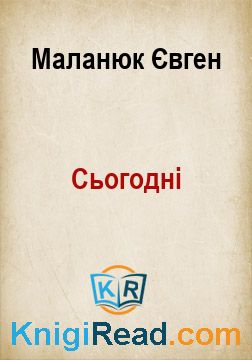 Маланюк Євген

Сьогодні

KR

KnigiRead.com